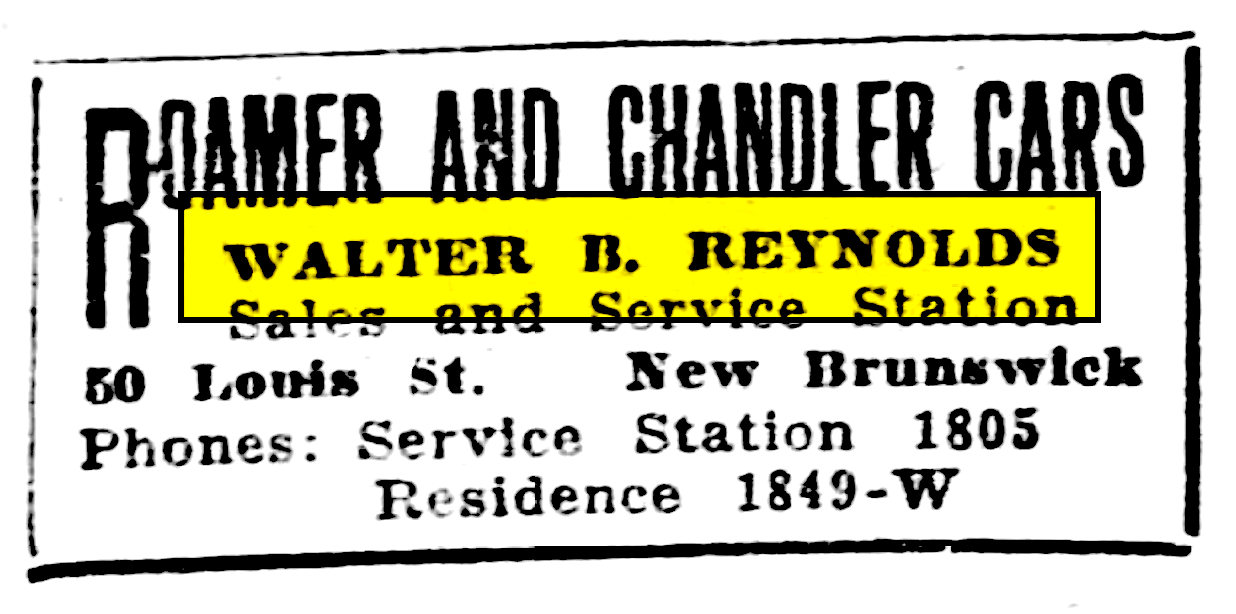 ROAMER AND CHANDLER CARS

WALTER B. REYNOLDS
Sales and Service Station

50 Louis St. New Brunswick

Phones: Service Station 1805
Residence 1849-W